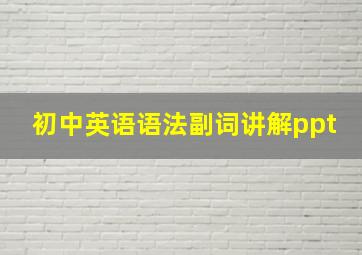 初中英语语法副词讲解ppt